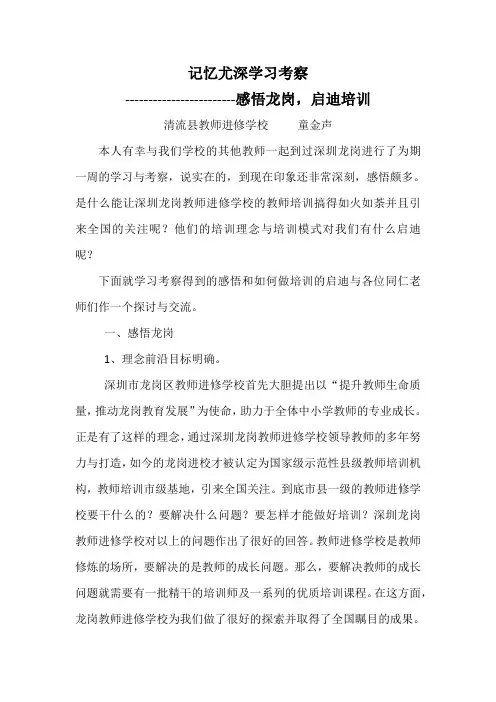 记忆尤深学习考察

------------------------感悟龙岗，启迪培训

清流县教师进修学校　　童金声

本人有幸与我们学校的其他教师一起到过深圳龙岗进行了为期一周的学习与考察，说实在的，到现在印象还非常深刻，感悟颇多。是什么能让深圳龙岗教师进修学校的教师培训搞得如火如荼并且引来全国的关注呢？他们的培训理念与培训模式对我们有什么启迪呢？

下面就学习考察得到的感悟和如何做培训的启迪与各位同仁老师们作一个探讨与交流。

一、感悟龙岗

1、理念前沿目标明确。

深圳市龙岗区教师进修学校首先大胆提出以“提升教师生命质量，推动龙岗教育发展”为使命，助力于全体中小学教师的专业成长。正是有了这样的理念，通过深圳龙岗教师进修学校领导教师的多年努力与打造，如今的龙岗进校才被认定为国家级示范性县级教师培训机构，教师培训市级基地，引来全国关注。到底市县一级的教师进修学校要干什么的？要解决什么问题？要怎样才能做好培训？深圳龙岗教师进修学校对以上的问题作出了很好的回答。教师进修学校是教师修炼的场所，要解决的是教师的成长问题。那么，要解决教师的成长问题就需要有一批精干的培训师及一系列的优质培训课程。在这方面，龙岗教师进修学校为我们做了很好的探索并取得了全国瞩目的成果。